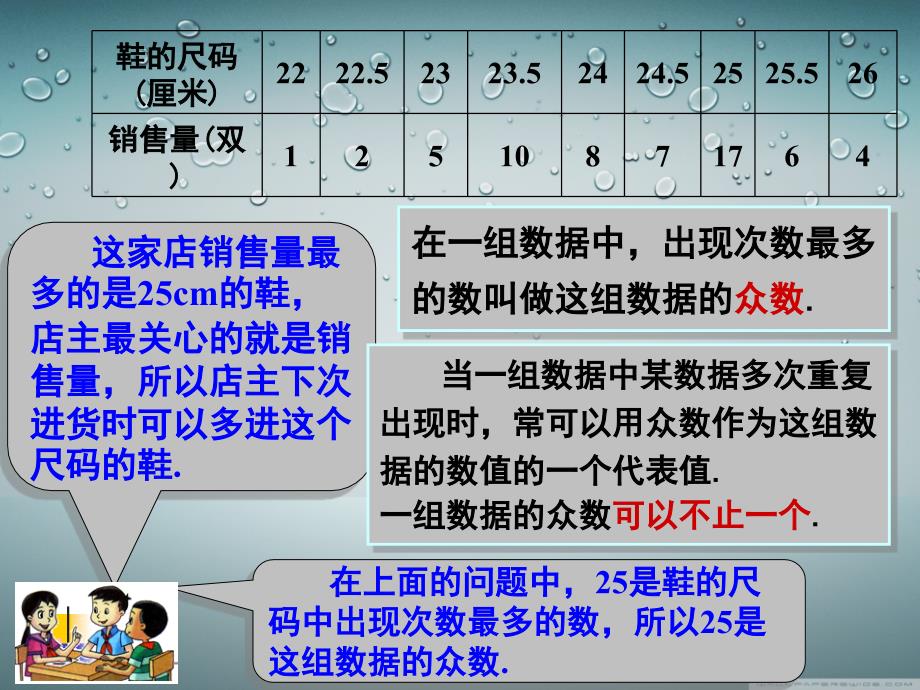 | 鞋的尺码（厘米） | 22 | 22.5 | 23 | 23.5 | 24 | 24.5 | 25 | 25.5 | 26 |
|---|---|---|---|---|---|---|---|---|---|
| 销售量（双） | 1 | 2 | 5 | 10 | 8 | 7 | 17 | 6 | 4 |

这家店销售量最多的是25cm的鞋，店主最关心的就是销售量，所以店主下次进货时可以多进这个尺码的鞋.

在一组数据中，出现次数最多的数叫做这组数据的众数.

当一组数据中某数据多次重复出现时，常可以用众数作为这组数据的数值的一个代表值.
一组数据的众数可以不止一个.

在上面的问题中，25是鞋的尺码中出现次数最多的数，所以25是这组数据的众数.